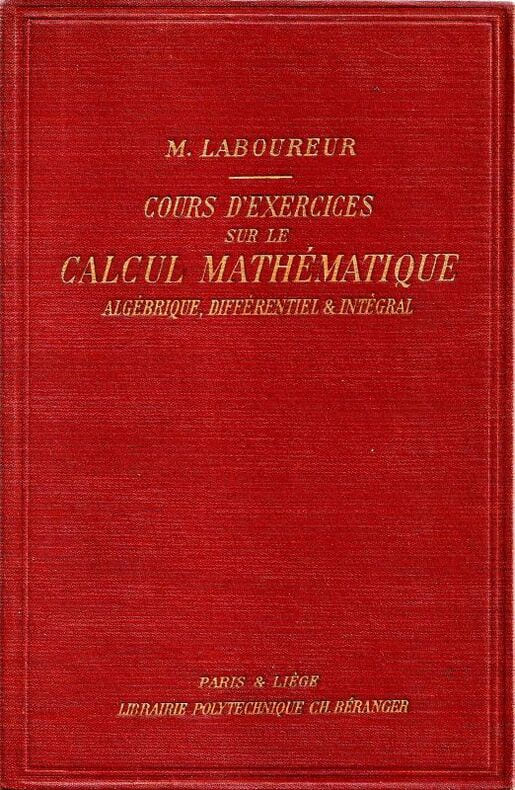 M. LABOUREUR

COURS D'EXERCICES
SUR LE
CALCUL MATHÉMATIQUE
ALGÉBRIQUE, DIFFÉRENTIEL & INTÉGRAL

PARIS & LIÈGE
LIBRAIRIE POLYTECHNIQUE CH. BÉRANGER